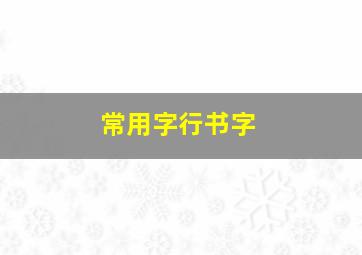 常用字行书字